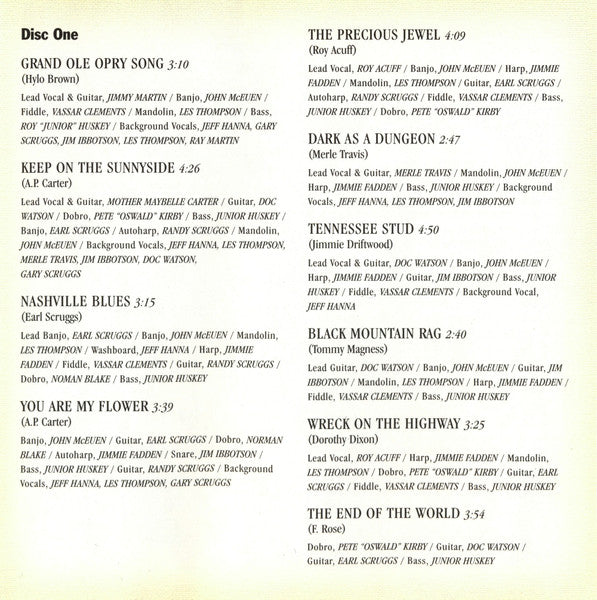 Disc One

GRAND OLE OPRY SONG 3:10
(Hylo Brown)

Lead Vocal & Guitar, JIMMY MARTIN / Banjo, JOHN McEUEN / Fiddle, VASSAR CLEMENTS / Mandolin, LES THOMPSON / Bass, ROY "JUNIOR" HUSKEY / Background Vocals, JEFF HANNA, GARY SCRUGGS, JIM IBBOTSON, LES THOMPSON, RAY MARTIN

KEEP ON THE SUNNYSIDE 4:26
(A.P. Carter)

Lead Vocal & Guitar, MOTHER MAYBELLE CARTER / Guitar, DOC WATSON / Dobro, PETE "OSWALD" KIRBY / Bass, JUNIOR HUSKEY / Banjo, EARL SCRUGGS / Autoharp, RANDY SCRUGGS / Mandolin, JOHN McEUEN / Background Vocals, JEFF HANNA, LES THOMPSON, MERLE TRAVIS, JIM IBBOTSON, DOC WATSON, GARY SCRUGGS

NASHVILLE BLUES 3:15
(Earl Scruggs)

Lead Banjo, EARL SCRUGGS / Banjo, JOHN McEUEN / Mandolin, LES THOMPSON / Washboard, JEFF HANNA / Harp, JIMMIE FADDEN / Fiddle, VASSAR CLEMENTS / Guitar, RANDY SCRUGGS / Dobro, NOMAN BLAKE / Bass, JUNIOR HUSKEY

YOU ARE MY FLOWER 3:39
(A.P. Carter)

Banjo, JOHN McEUEN / Guitar, EARL SCRUGGS / Dobro, NORMAN BLAKE / Autoharp, JIMMIE FADDEN / Snare, JIM IBBOTSON / Bass, JUNIOR HUSKEY / Guitar, RANDY SCRUGGS / Background Vocals, JEFF HANNA, LES THOMPSON, GARY SCRUGGS

THE PRECIOUS JEWEL 4:09
(Roy Acuff)

Lead Vocal, ROY ACUFF / Banjo, JOHN McEUEN / Harp, JIMMIE FADDEN / Mandolin, LES THOMPSON / Guitar, EARL SCRUGGS / Autoharp, RANDY SCRUGGS / Fiddle, VASSAR CLEMENTS / Bass, JUNIOR HUSKEY / Dobro, PETE "OSWALD" KIRBY

DARK AS A DUNGEON 2:47
(Merle Travis)

Lead Vocal & Guitar, MERLE TRAVIS / Mandolin, JOHN McEUEN / Harp, JIMMIE FADDEN / Bass, JUNIOR HUSKEY / Background Vocals, JEFF HANNA, LES THOMPSON, JIM IBBOTSON

TENNESSEE STUD 4:50
(Jimmie Driftwood)

Lead Vocal & Guitar, DOC WATSON / Banjo, JOHN McEUEN / Harp, JIMMIE FADDEN / Guitar, JIM IBBOTSON / Bass, JUNIOR HUSKEY / Fiddle, VASSAR CLEMENTS / Background Vocal, JEFF HANNA

BLACK MOUNTAIN RAG 2:40
(Tommy Magness)

Lead Guitar, DOC WATSON / Banjo, JOHN McEUEN / Guitar, JIM IBBOTSON / Mandolin, LES THOMPSON / Harp, JIMMIE FADDEN / Fiddle, VASSAR CLEMENTS / Bass, JUNIOR HUSKEY

WRECK ON THE HIGHWAY 3:25
(Dorothy Dixon)

Lead Vocal, ROY ACUFF / Harp, JIMMIE FADDEN / Mandolin, LES THOMPSON / Dobro, PETE "OSWALD" KIRBY / Guitar, EARL SCRUGGS / Fiddle, VASSAR CLEMENTS / Bass, JUNIOR HUSKEY

THE END OF THE WORLD 3:54
(F. Rose)

Dobro, PETE "OSWALD" KIRBY / Guitar, DOC WATSON / Guitar, EARL SCRUGGS / Bass, JUNIOR HUSKEY